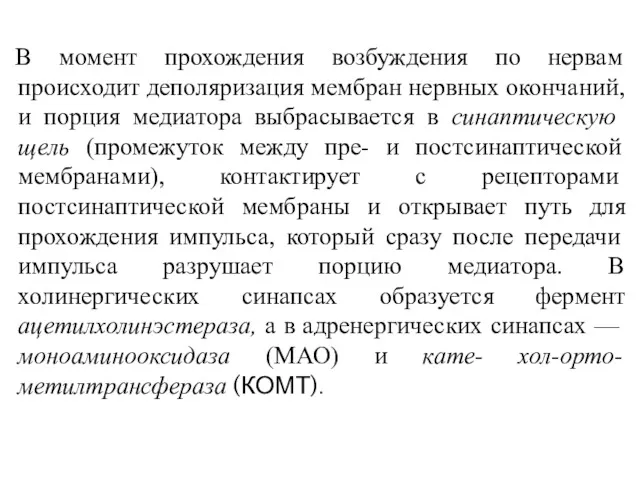 В момент прохождения возбуждения по нервам происходит деполяризация мембран нервных окончаний, и порция медиатора выбрасывается в синаптическую щель (промежуток между пре- и постсинаптической мембранами), контактирует с рецепторами постсинаптической мембраны и открывает путь для прохождения импульса, который сразу после передачи импульса разрушает порцию медиатора. В холинергических синапсах образуется фермент ацетилхолинэстераза, а в адренергических синапсах — моноаминооксидаза (МАО) и кате- хол-орто-метилтрансфераза (КОМТ).